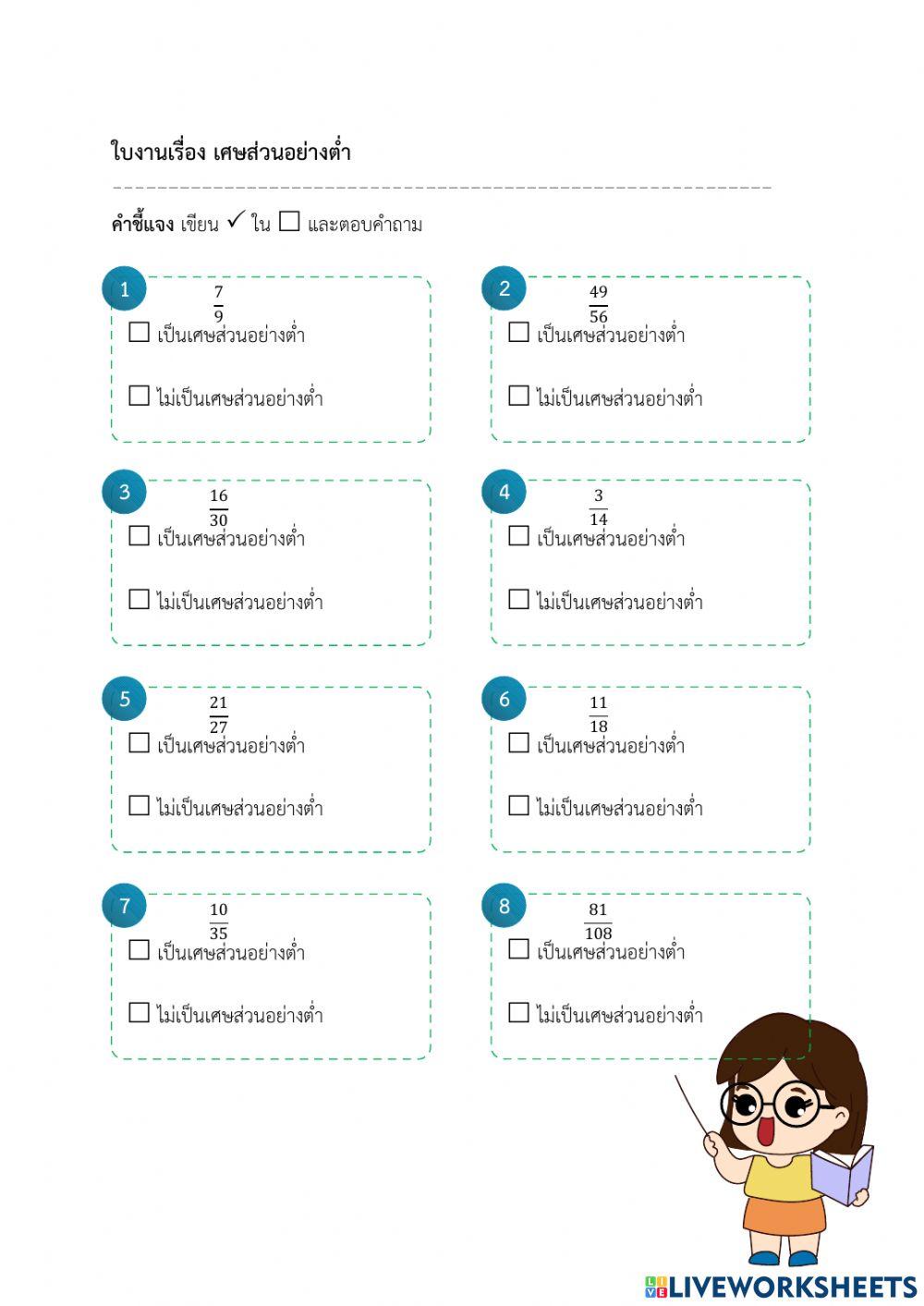 ใบงานเรื่อง เศษส่วนอย่างต่ำ

คำชี้แจง เขียน ✓ ใน ☐ และตอบคำถาม

1
$\frac{7}{9}$
☐ เป็นเศษส่วนอย่างต่ำ
☐ ไม่เป็นเศษส่วนอย่างต่ำ

2
$\frac{49}{56}$
☐ เป็นเศษส่วนอย่างต่ำ
☐ ไม่เป็นเศษส่วนอย่างต่ำ

3
$\frac{16}{30}$
☐ เป็นเศษส่วนอย่างต่ำ
☐ ไม่เป็นเศษส่วนอย่างต่ำ

4
$\frac{3}{14}$
☐ เป็นเศษส่วนอย่างต่ำ
☐ ไม่เป็นเศษส่วนอย่างต่ำ

5
$\frac{21}{27}$
☐ เป็นเศษส่วนอย่างต่ำ
☐ ไม่เป็นเศษส่วนอย่างต่ำ

6
$\frac{11}{18}$
☐ เป็นเศษส่วนอย่างต่ำ
☐ ไม่เป็นเศษส่วนอย่างต่ำ

7
$\frac{10}{35}$
☐ เป็นเศษส่วนอย่างต่ำ
☐ ไม่เป็นเศษส่วนอย่างต่ำ

8
$\frac{81}{108}$
☐ เป็นเศษส่วนอย่างต่ำ
☐ ไม่เป็นเศษส่วนอย่างต่ำ

LIVEWORKSHEETS